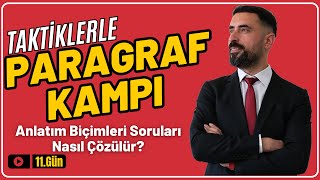 TAKTİKLERLE
PARAGRAF KAMPI

Anlatım Biçimleri Soruları Nasıl Çözülür?

11.Gün